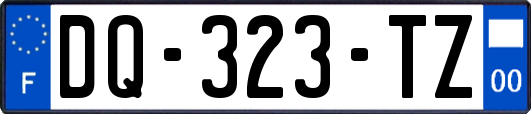 F

DQ-323-TZ

00